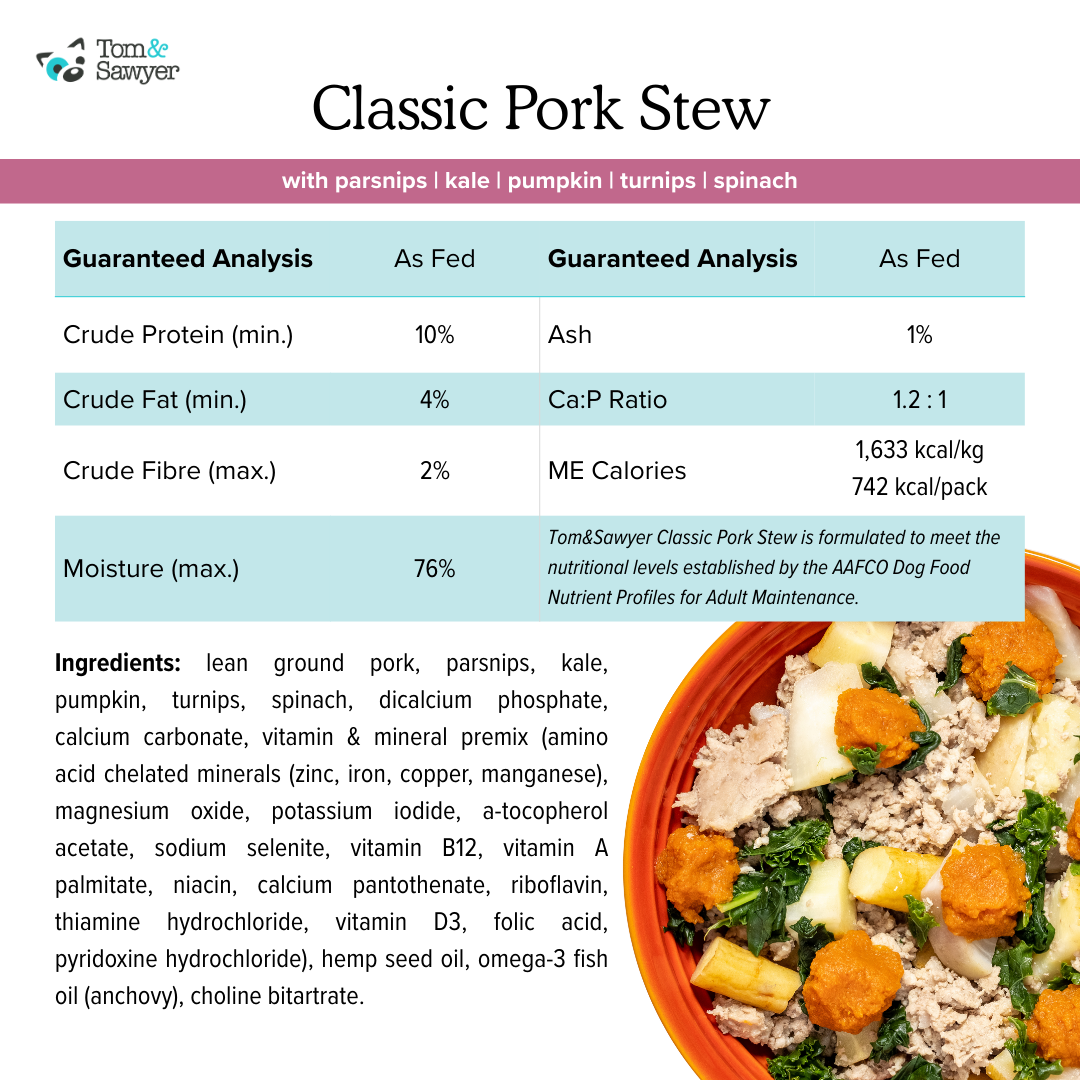 Tom& Sawyer

Classic Pork Stew

with parsnips | kale | pumpkin | turnips | spinach

| Guaranteed Analysis | As Fed | Guaranteed Analysis | As Fed |
|---|---|---|---|
| Crude Protein (min.) | 10% | Ash | 1% |
| Crude Fat (min.) | 4% | Ca:P Ratio | 1.2 : 1 |
| Crude Fibre (max.) | 2% | ME Calories | 1,633 kcal/kg 742 kcal/pack |
| Moisture (max.) | 76% | Tom&Sawyer Classic Pork Stew is formulated to meet the nutritional levels established by the AAFCO Dog Food Nutrient Profiles for Adult Maintenance. | |

Ingredients: lean ground pork, parsnips, kale, pumpkin, turnips, spinach, dicalcium phosphate, calcium carbonate, vitamin & mineral premix (amino acid chelated minerals (zinc, iron, copper, manganese), magnesium oxide, potassium iodide, a-tocopherol acetate, sodium selenite, vitamin B12, vitamin A palmitate, niacin, calcium pantothenate, riboflavin, thiamine hydrochloride, vitamin D3, folic acid, pyridoxine hydrochloride), hemp seed oil, omega-3 fish oil (anchovy), choline bitartrate.